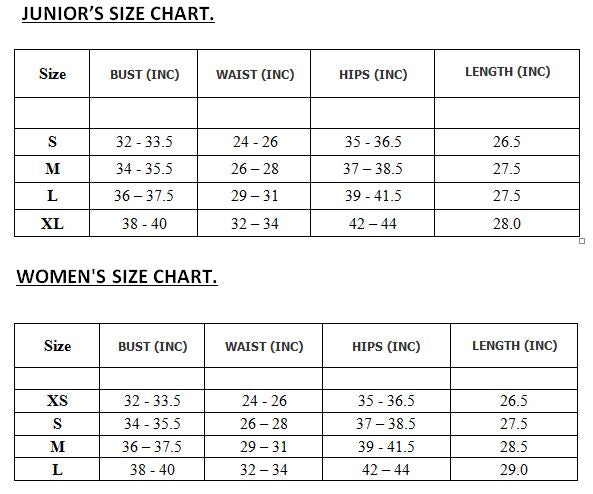 JUNIOR'S SIZE CHART.

| Size | BUST (INC) | WAIST (INC) | HIPS (INC) | LENGTH (INC) |
|---|---|---|---|---|
| | | | | |
| S | 32 - 33.5 | 24 - 26 | 35 - 36.5 | 26.5 |
| M | 34 - 35.5 | 26 – 28 | 37 – 38.5 | 27.5 |
| L | 36 – 37.5 | 29 – 31 | 39 - 41.5 | 27.5 |
| XL | 38 - 40 | 32 – 34 | 42 – 44 | 28.0 |

WOMEN'S SIZE CHART.

| Size | BUST (INC) | WAIST (INC) | HIPS (INC) | LENGTH (INC) |
|---|---|---|---|---|
| | | | | |
| XS | 32 - 33.5 | 24 - 26 | 35 - 36.5 | 26.5 |
| S | 34 - 35.5 | 26 – 28 | 37 – 38.5 | 27.5 |
| M | 36 – 37.5 | 29 – 31 | 39 - 41.5 | 28.5 |
| L | 38 - 40 | 32 – 34 | 42 – 44 | 29.0 |